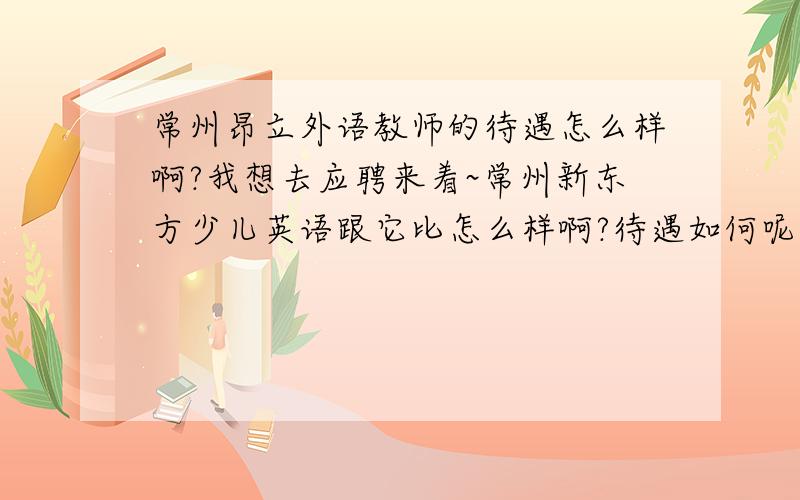 常州昂立外语教师的待遇怎么样啊?我想去应聘来着~常州新东方少儿英语跟它比怎么样啊?待遇如何呢